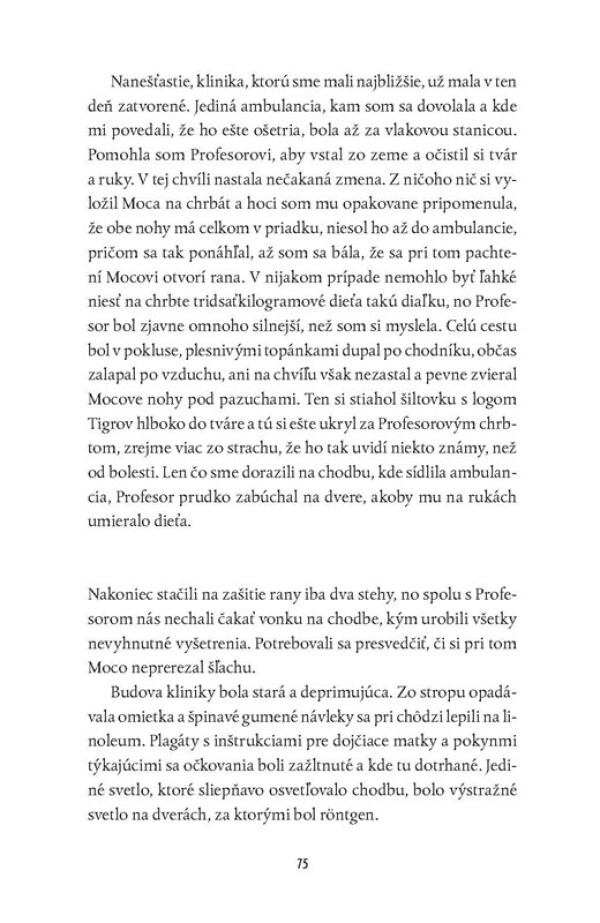 Nanešťastie, klinika, ktorú sme mali najbližšie, už mala v ten deň zatvorené. Jediná ambulancia, kam som sa dovolala a kde mi povedali, že ho ešte ošetria, bola až za vlakovou stanicou. Pomohla som Profesorovi, aby vstal zo zeme a očistil si tvár a ruky. V tej chvíli nastala nečakaná zmena. Z ničoho nič si vyložil Moca na chrbát a hoci som mu opakovane pripomenula, že obe nohy má celkom v priadku, niesol ho až do ambulancie, pričom sa tak ponáhľal, až som sa bála, že sa pri tom pachtení Mocovi otvorí rana. V nijakom prípade nemohlo byť ľahké niesť na chrbte tridsaťkilogramové dieťa takú diaľku, no Profesor bol zjavne omnoho silnejší, než som si myslela. Celú cestu bol v pokluse, plesnivými topánkami dupal po chodníku, občas zalapal po vzduchu, ani na chvíľu však nezastal a pevne zvieral Mocove nohy pod pazuchami. Ten si stiahol šiltovku s logom Tigrov hlboko do tváre a tú si ešte ukryl za Profesorovým chrbtom, zrejme viac zo strachu, že ho tak uvidí niekto známy, než od bolesti. Len čo sme dorazili na chodbu, kde sídlila ambulancia, Profesor prudko zabúchal na dvere, akoby mu na rukách umieralo dieťa.

Nakoniec stačili na zašitie rany iba dva stehy, no spolu s Profesorom nás nechali čakať vonku na chodbe, kým urobili všetky nevyhnutné vyšetrenia. Potrebovali sa presvedčiť, či si pri tom Moco neprerezal šľachu.

Budova kliniky bola stará a deprimujúca. Zo stropu opadávala omietka a špinavé gumené návleky sa pri chôdzi lepili na linoleum. Plagáty s inštrukciami pre dojčiace matky a pokynmi týkajúcimi sa očkovania boli zažltnuté a kde tu dotrhané. Jediné svetlo, ktoré sliepňavo osvetľovalo chodbu, bolo výstražné svetlo na dverách, za ktorými bol röntgen.

75